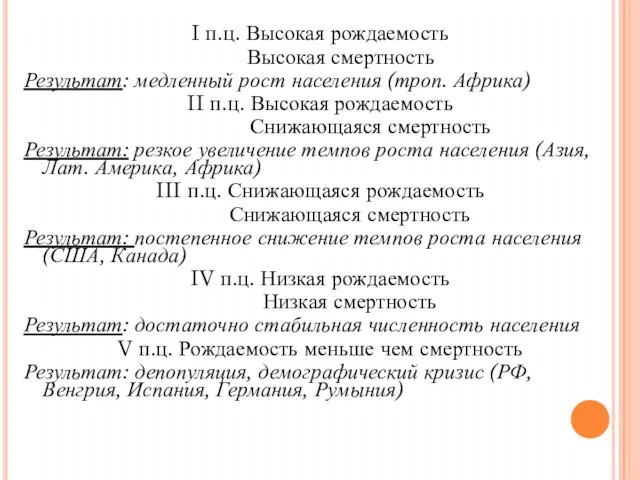 I п.ц. Высокая рождаемость
Высокая смертность
Результат: медленный рост населения (троп. Африка)
II п.ц. Высокая рождаемость
Снижающаяся смертность
Результат: резкое увеличение темпов роста населения (Азия, Лат. Америка, Африка)
III п.ц. Снижающаяся рождаемость
Снижающаяся смертность
Результат: постепенное снижение темпов роста населения (США, Канада)
IV п.ц. Низкая рождаемость
Низкая смертность
Результат: достаточно стабильная численность населения
V п.ц. Рождаемость меньше чем смертность
Результат: депопуляция, демографический кризис (РФ, Венгрия, Испания, Германия, Румыния)